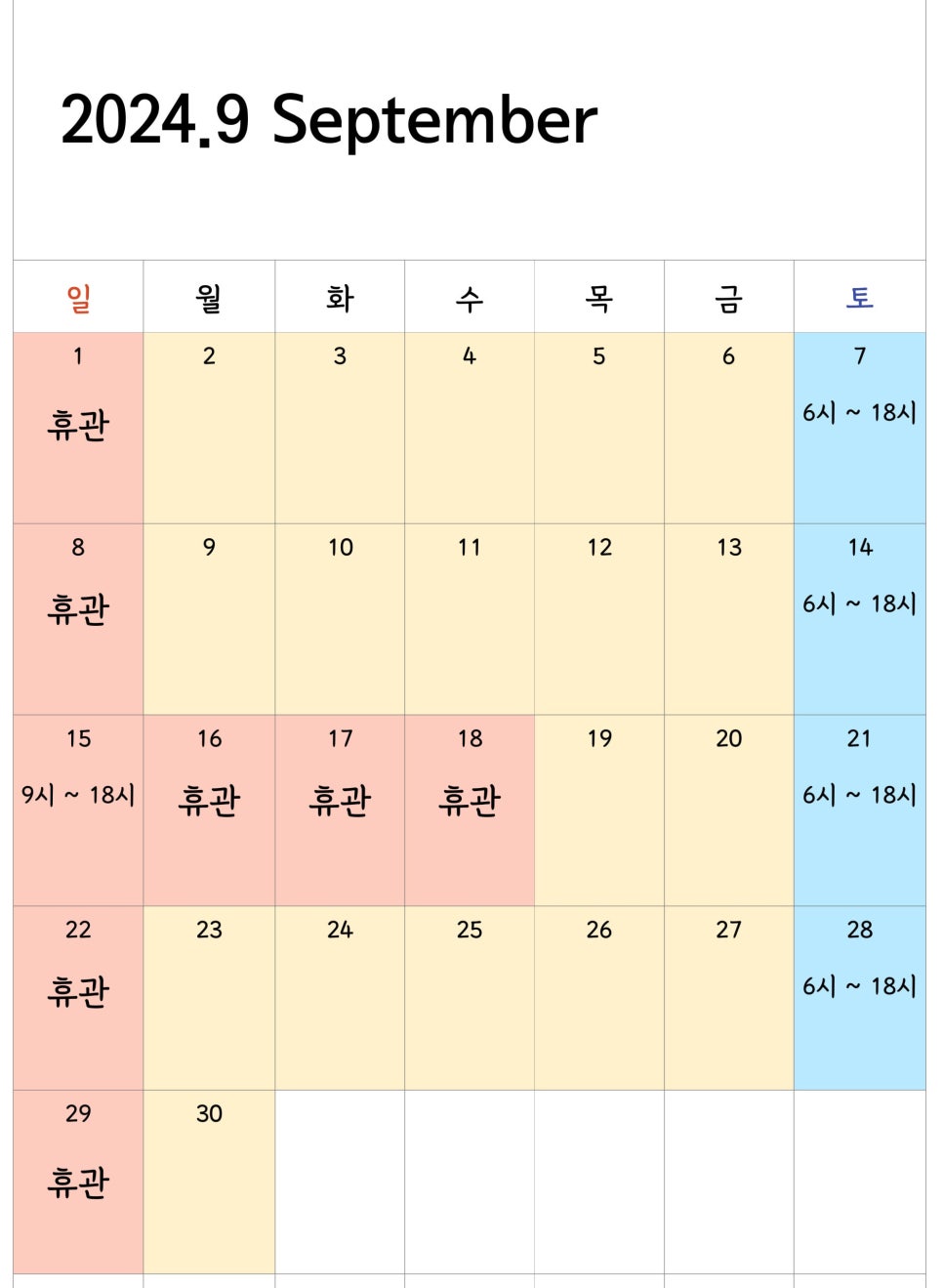 2024.9 September

| 일 | 월 | 화 | 수 | 목 | 금 | 토 |
|---|---|---|---|---|---|---|
| 1 휴관 | 2 | 3 | 4 | 5 | 6 | 7 6시 ~ 18시 |
| 8 휴관 | 9 | 10 | 11 | 12 | 13 | 14 6시 ~ 18시 |
| 15 9시 ~ 18시 | 16 휴관 | 17 휴관 | 18 휴관 | 19 | 20 | 21 6시 ~ 18시 |
| 22 휴관 | 23 | 24 | 25 | 26 | 27 | 28 6시 ~ 18시 |
| 29 휴관 | 30 | | | | | |